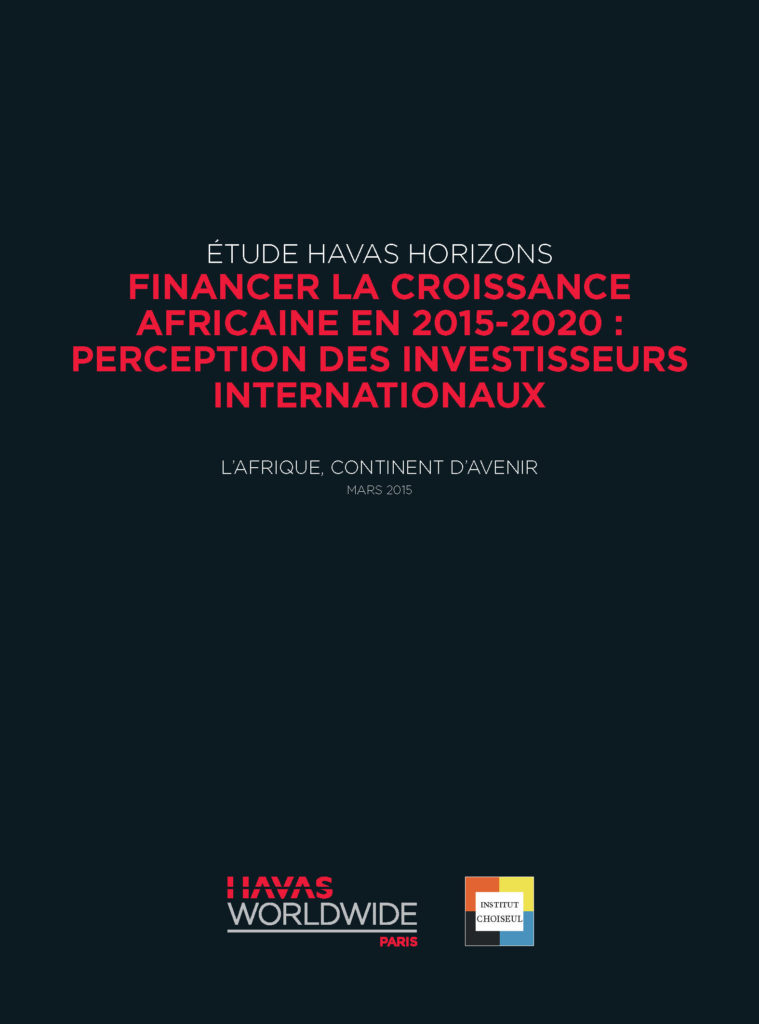 ÉTUDE HAVAS HORIZONS
FINANCER LA CROISSANCE AFRICAINE EN 2015-2020 : PERCEPTION DES INVESTISSEURS INTERNATIONAUX

L'AFRIQUE, CONTINENT D'AVENIR
MARS 2015

HAVAS
WORLDWIDE
PARIS

INSTITUT
CHOISEUL